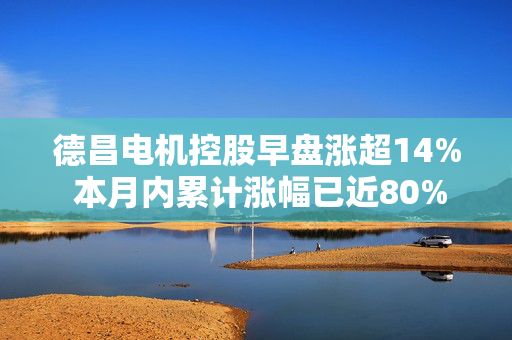 德昌电机控股早盘涨超14%
本月内累计涨幅已近80%